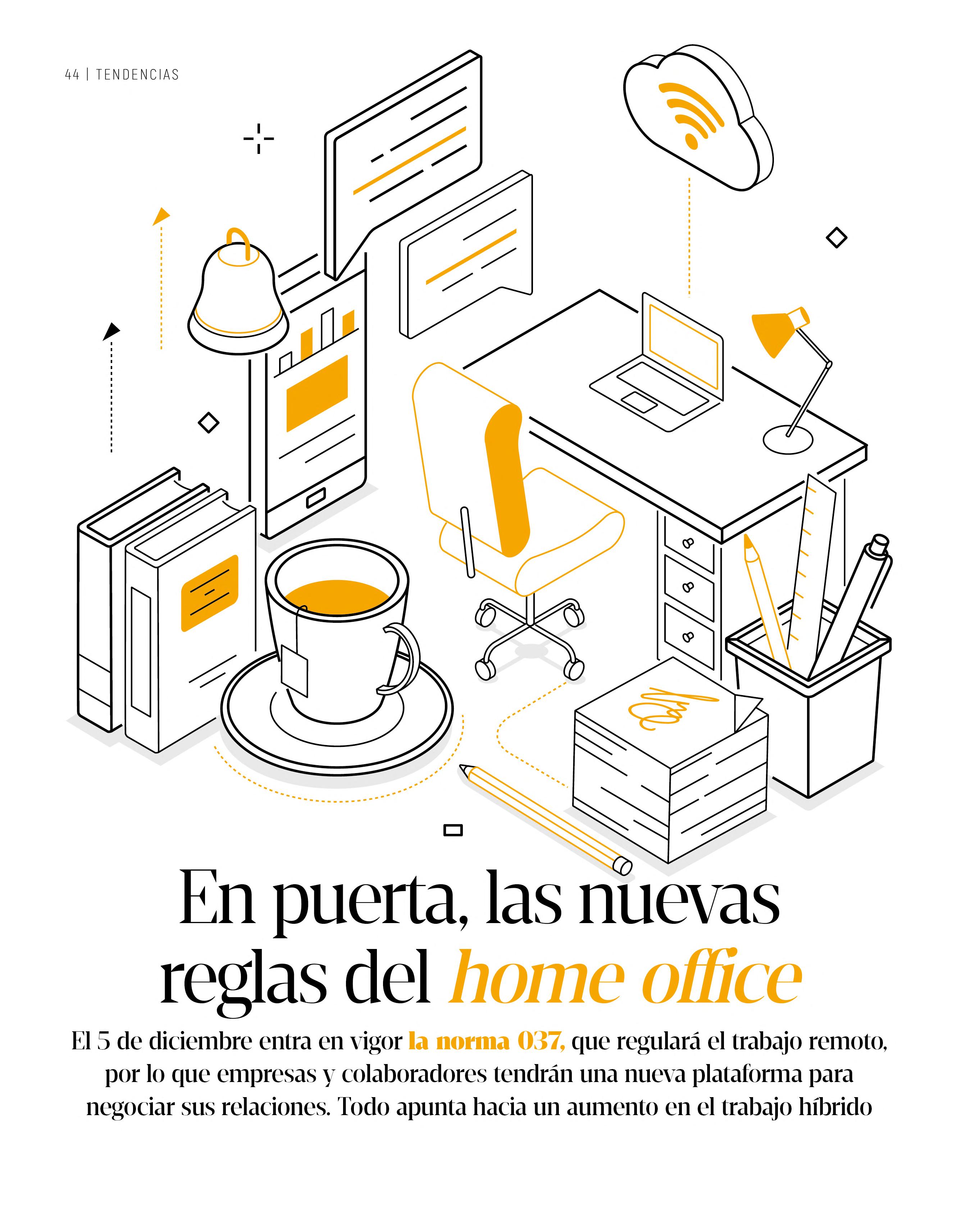 44 | TENDENCIAS

En puerta, las nuevas reglas del home office

El 5 de diciembre entra en vigor la norma 037, que regulará el trabajo remoto, por lo que empresas y colaboradores tendrán una nueva plataforma para negociar sus relaciones. Todo apunta hacia un aumento en el trabajo híbrido